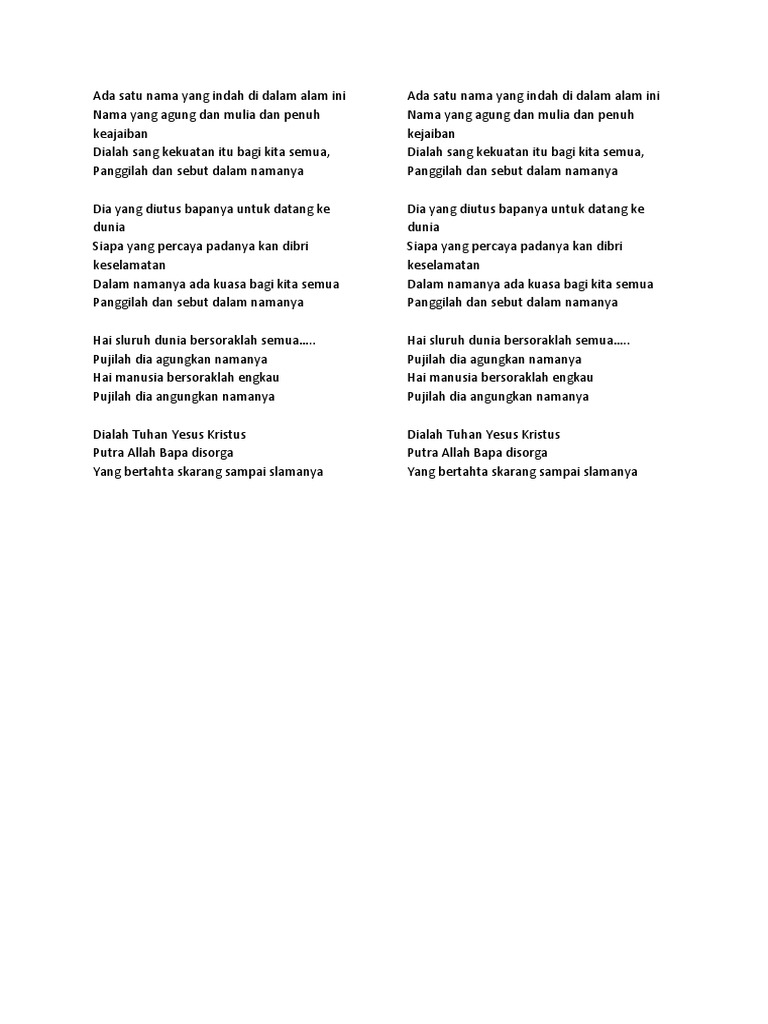 Ada satu nama yang indah di dalam alam ini
Nama yang agung dan mulia dan penuh keajaiban
Dialah sang kekuatan itu bagi kita semua,
Panggilah dan sebut dalam namanya

Dia yang diutus bapanya untuk datang ke dunia
Siapa yang percaya padanya kan dibri keselamatan
Dalam namanya ada kuasa bagi kita semua
Panggilah dan sebut dalam namanya

Hai sluruh dunia bersoraklah semua…..
Pujilah dia agungkan namanya
Hai manusia bersoraklah engkau
Pujilah dia angungkan namanya

Dialah Tuhan Yesus Kristus
Putra Allah Bapa disorga
Yang bertahta skarang sampai slamanya

Ada satu nama yang indah di dalam alam ini
Nama yang agung dan mulia dan penuh kejaiban
Dialah sang kekuatan itu bagi kita semua,
Panggilah dan sebut dalam namanya

Dia yang diutus bapanya untuk datang ke dunia
Siapa yang percaya padanya kan dibri keselamatan
Dalam namanya ada kuasa bagi kita semua
Panggilah dan sebut dalam namanya

Hai sluruh dunia bersoraklah semua…..
Pujilah dia agungkan namanya
Hai manusia bersoraklah engkau
Pujilah dia angungkan namanya

Dialah Tuhan Yesus Kristus
Putra Allah Bapa disorga
Yang bertahta skarang sampai slamanya